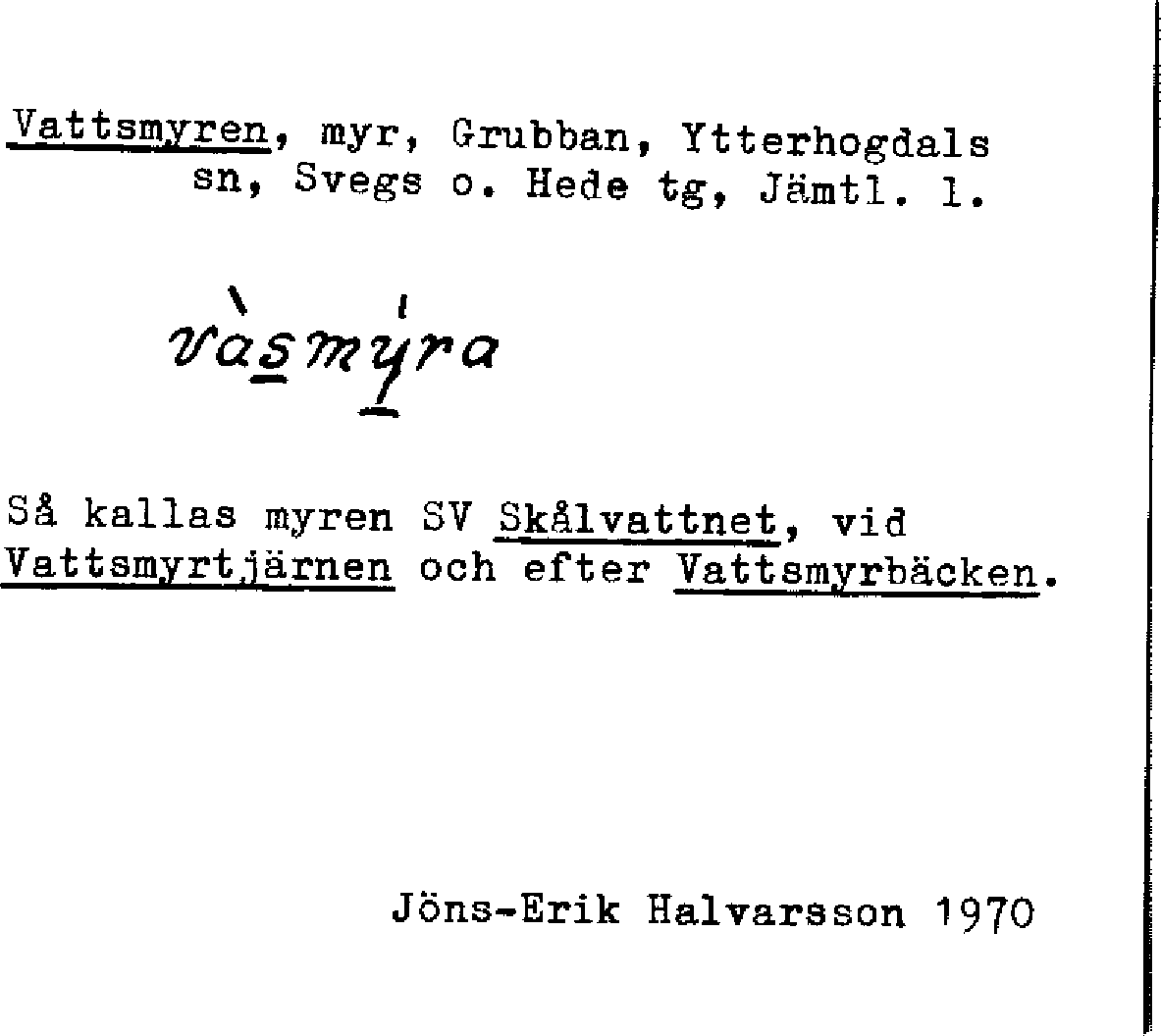 Vattsmyren, myr, Grubban, Ytterhogdals sn, Svegs o. Hede tg, Jämtl. l.

vàsmýra

Så kallas myren SV Skålvattnet, vid Vattsmyrtjärnen och efter Vattsmyrbäcken.

Jöns-Erik Halvarsson 1970